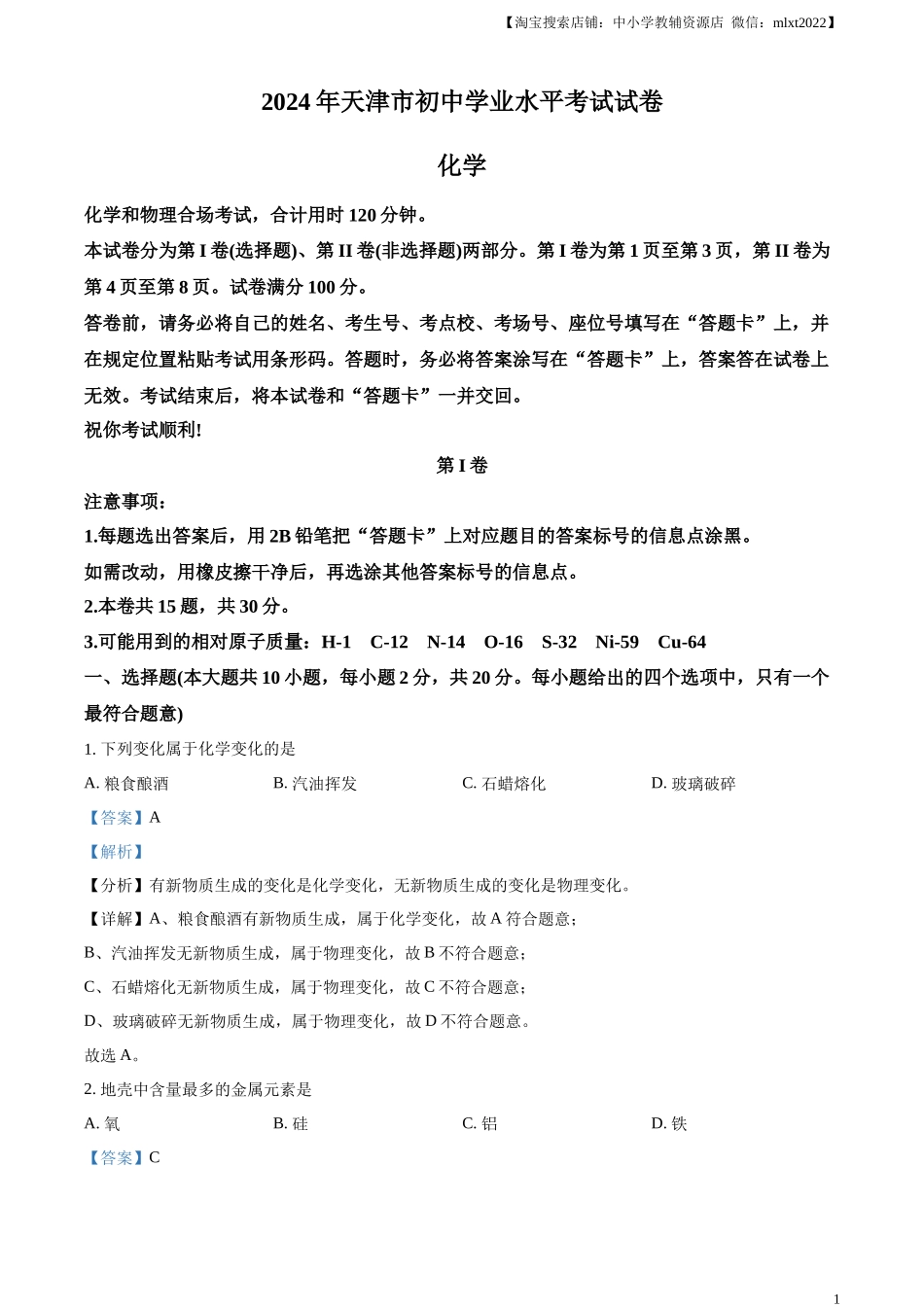 【淘宝搜索店铺：中小学教辅资源店 微信：mlxt2022】

2024 年天津市初中学业水平考试试卷

化学

化学和物理合场考试，合计用时 120 分钟。

本试卷分为第 I 卷(选择题)、第 II 卷(非选择题)两部分。第 I 卷为第 1 页至第 3 页，第 II 卷为第 4 页至第 8 页。试卷满分 100 分。

答卷前，请务必将自己的姓名、考生号、考点校、考场号、座位号填写在“答题卡”上，并在规定位置粘贴考试用条形码。答题时，务必将答案涂写在“答题卡”上，答案答在试卷上无效。考试结束后，将本试卷和“答题卡”一并交回。

祝你考试顺利!

第 I 卷

注意事项：

1.每题选出答案后，用 2B 铅笔把“答题卡”上对应题目的答案标号的信息点涂黑。

如需改动，用橡皮擦干净后，再选涂其他答案标号的信息点。

2.本卷共 15 题，共 30 分。

3.可能用到的相对原子质量：H-1 C-12 N-14 O-16 S-32 Ni-59 Cu-64

一、选择题(本大题共 10 小题，每小题 2 分，共 20 分。每小题给出的四个选项中，只有一个最符合题意)

1. 下列变化属于化学变化的是

A. 粮食酿酒 B. 汽油挥发 C. 石蜡熔化 D. 玻璃破碎

【答案】A

【解析】

【分析】有新物质生成的变化是化学变化，无新物质生成的变化是物理变化。

【详解】A、粮食酿酒有新物质生成，属于化学变化，故 A 符合题意；

B、汽油挥发无新物质生成，属于物理变化，故 B 不符合题意；

C、石蜡熔化无新物质生成，属于物理变化，故 C 不符合题意；

D、玻璃破碎无新物质生成，属于物理变化，故 D 不符合题意。

故选 A。

2. 地壳中含量最多的金属元素是

A. 氧 B. 硅 C. 铝 D. 铁

【答案】C

1